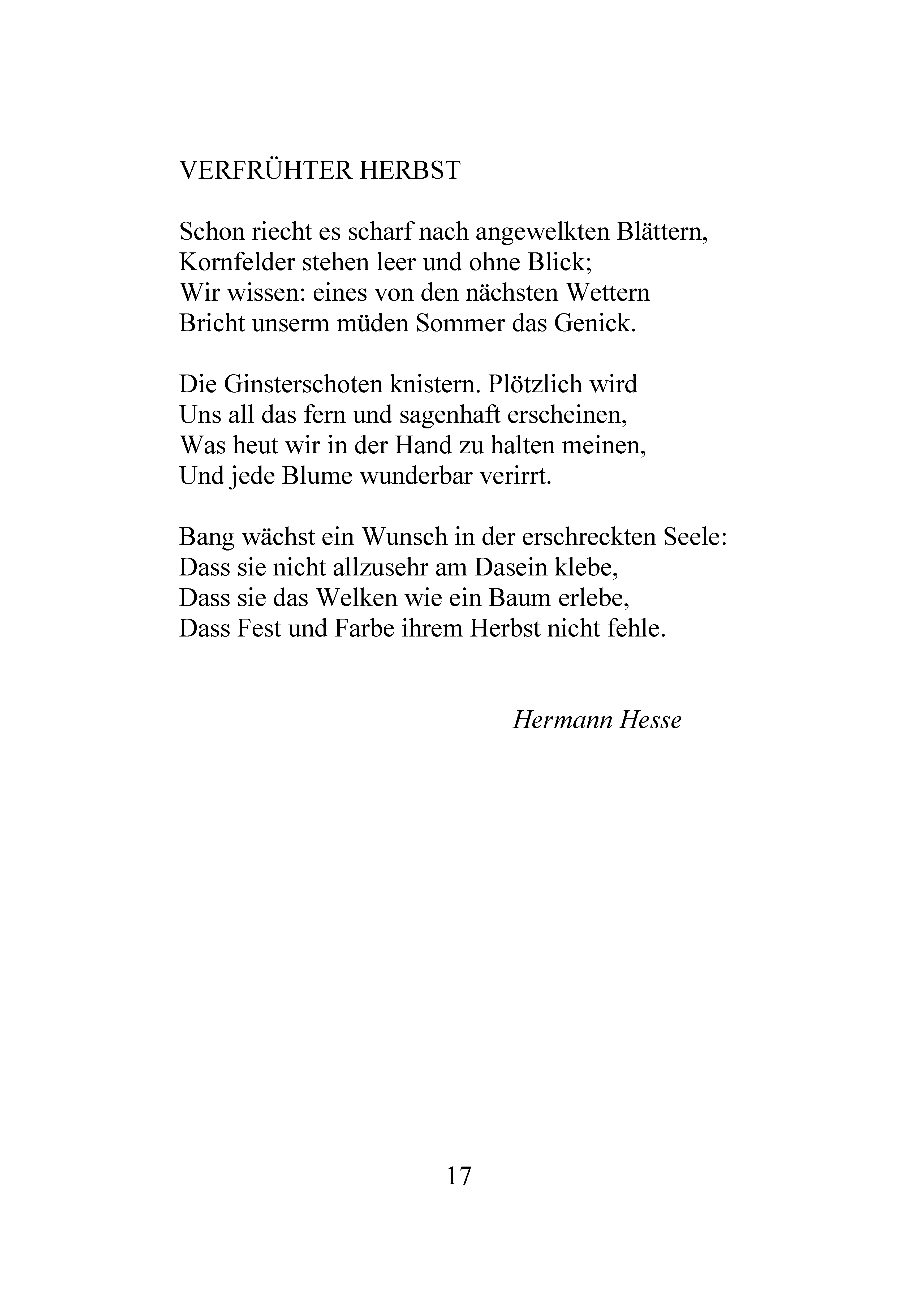 VERFRÜHTER HERBST

Schon riecht es scharf nach angewelkten Blättern,
Kornfelder stehen leer und ohne Blick;
Wir wissen: eines von den nächsten Wettern
Bricht unserm müden Sommer das Genick.

Die Ginsterschoten knistern. Plötzlich wird
Uns all das fern und sagenhaft erscheinen,
Was heut wir in der Hand zu halten meinen,
Und jede Blume wunderbar verirrt.

Bang wächst ein Wunsch in der erschreckten Seele:
Dass sie nicht allzusehr am Dasein klebe,
Dass sie das Welken wie ein Baum erlebe,
Dass Fest und Farbe ihrem Herbst nicht fehle.

Hermann Hesse

17